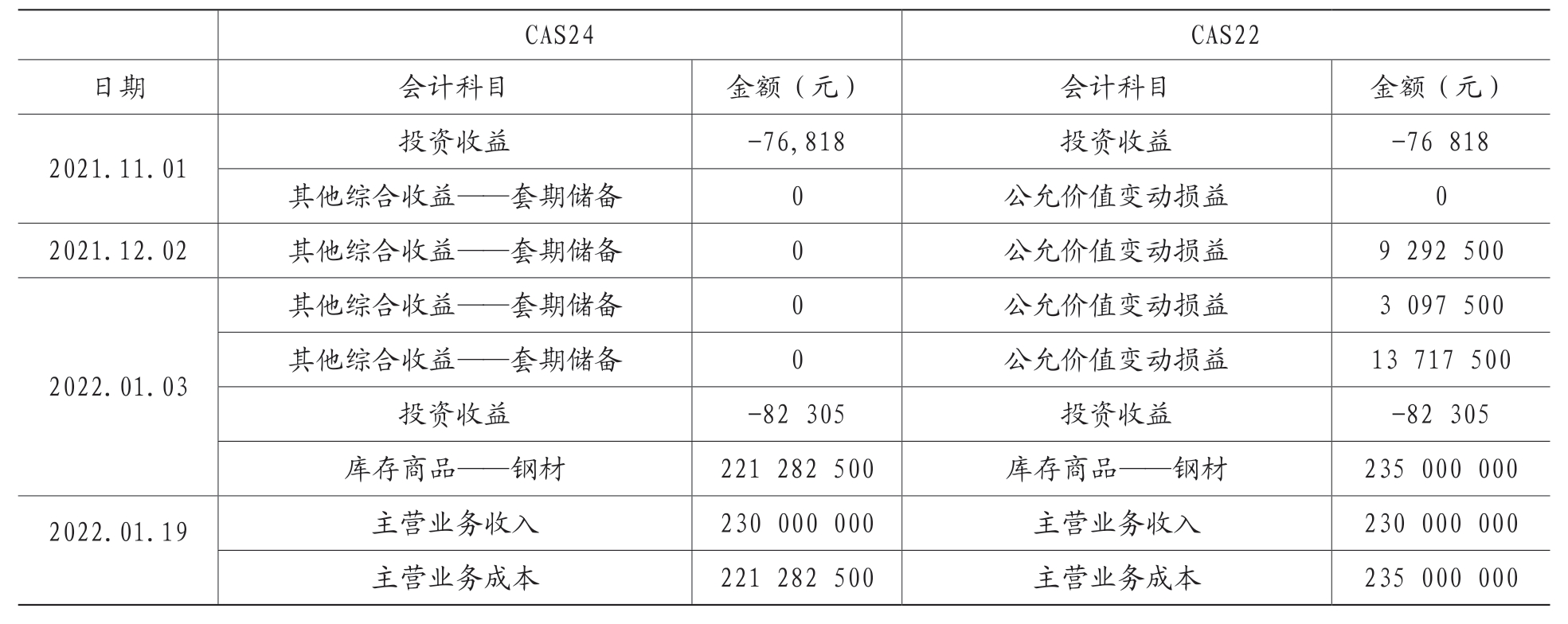 |  | CAS24 |  | CAS22 |  |
|---|---|---|---|---|
| 日期 | 会计科目 | 金额（元） | 会计科目 | 金额（元） |
| 2021.11.01 | 投资收益 | -76,818 | 投资收益 | -76 818 |
|  | 其他综合收益——套期储备 | 0 | 公允价值变动损益 | 0 |
| 2021.12.02 | 其他综合收益——套期储备 | 0 | 公允价值变动损益 | 9 292 500 |
| 2022.01.03 | 其他综合收益——套期储备 | 0 | 公允价值变动损益 | 3 097 500 |
|  | 其他综合收益——套期储备 | 0 | 公允价值变动损益 | 13 717 500 |
|  | 投资收益 | -82 305 | 投资收益 | -82 305 |
|  | 库存商品——钢材 | 221 282 500 | 库存商品——钢材 | 235 000 000 |
| 2022.01.19 | 主营业务收入 | 230 000 000 | 主营业务收入 | 230 000 000 |
|  | 主营业务成本 | 221 282 500 | 主营业务成本 | 235 000 000 |